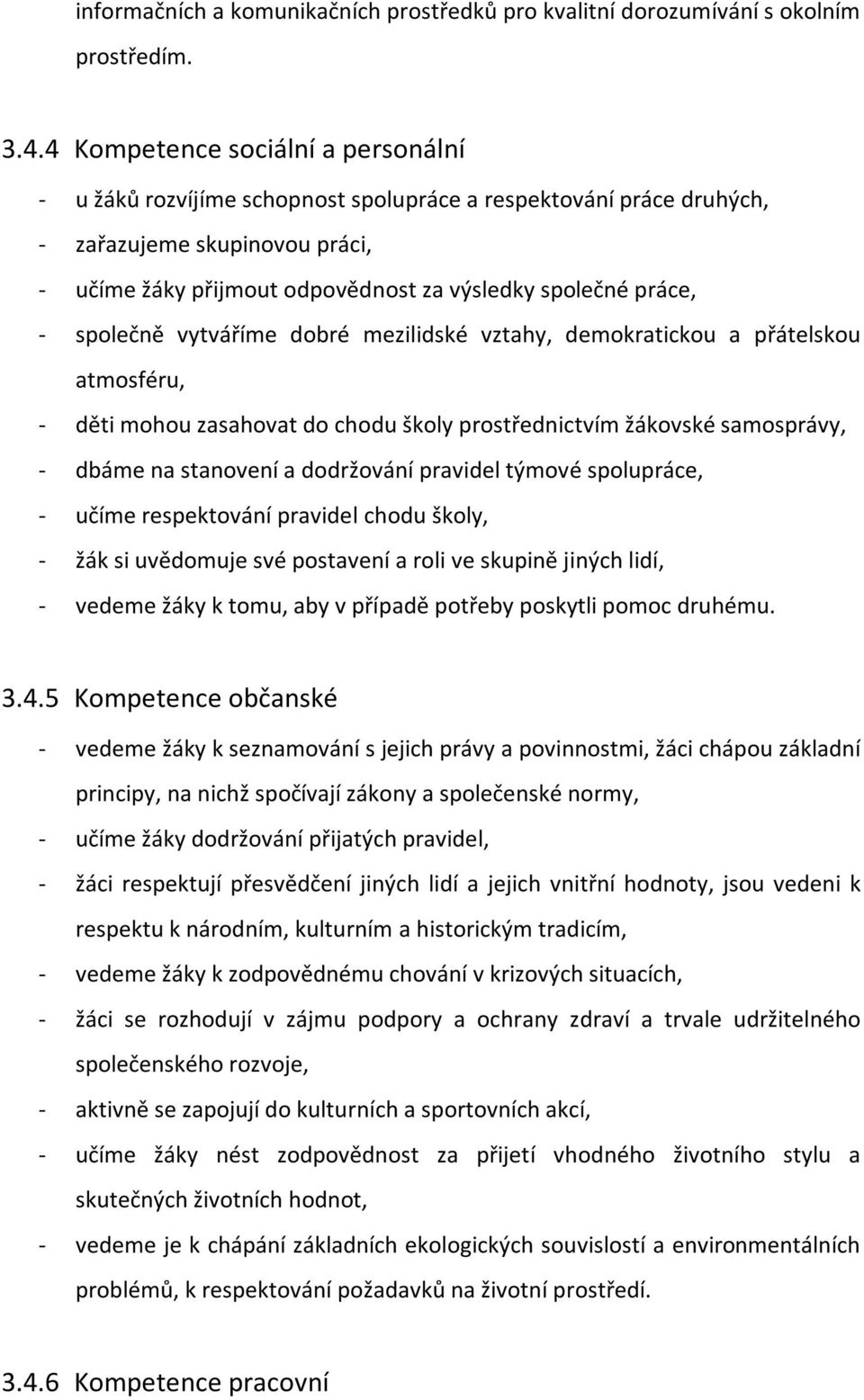 informačních a komunikačních prostředků pro kvalitní dorozumívání s okolním prostředím.

3.4.4 Kompetence sociální a personální

- u žáků rozvíjíme schopnost spolupráce a respektování práce druhých,
- zařazujeme skupinovou práci,
- učíme žáky přijmout odpovědnost za výsledky společné práce,
- společně vytváříme dobré mezilidské vztahy, demokratickou a přátelskou atmosféru,
- děti mohou zasahovat do chodu školy prostřednictvím žákovské samosprávy,
- dbáme na stanovení a dodržování pravidel týmové spolupráce,
- učíme respektování pravidel chodu školy,
- žák si uvědomuje své postavení a roli ve skupině jiných lidí,
- vedeme žáky k tomu, aby v případě potřeby poskytli pomoc druhému.

3.4.5 Kompetence občanské

- vedeme žáky k seznamování s jejich právy a povinnostmi, žáci chápou základní principy, na nichž spočívají zákony a společenské normy,
- učíme žáky dodržování přijatých pravidel,
- žáci respektují přesvědčení jiných lidí a jejich vnitřní hodnoty, jsou vedeni k respektu k národním, kulturním a historickým tradicím,
- vedeme žáky k zodpovědnému chování v krizových situacích,
- žáci se rozhodují v zájmu podpory a ochrany zdraví a trvale udržitelného společenského rozvoje,
- aktivně se zapojují do kulturních a sportovních akcí,
- učíme žáky nést zodpovědnost za přijetí vhodného životního stylu a skutečných životních hodnot,
- vedeme je k chápání základních ekologických souvislostí a environmentálních problémů, k respektování požadavků na životní prostředí.

3.4.6 Kompetence pracovní